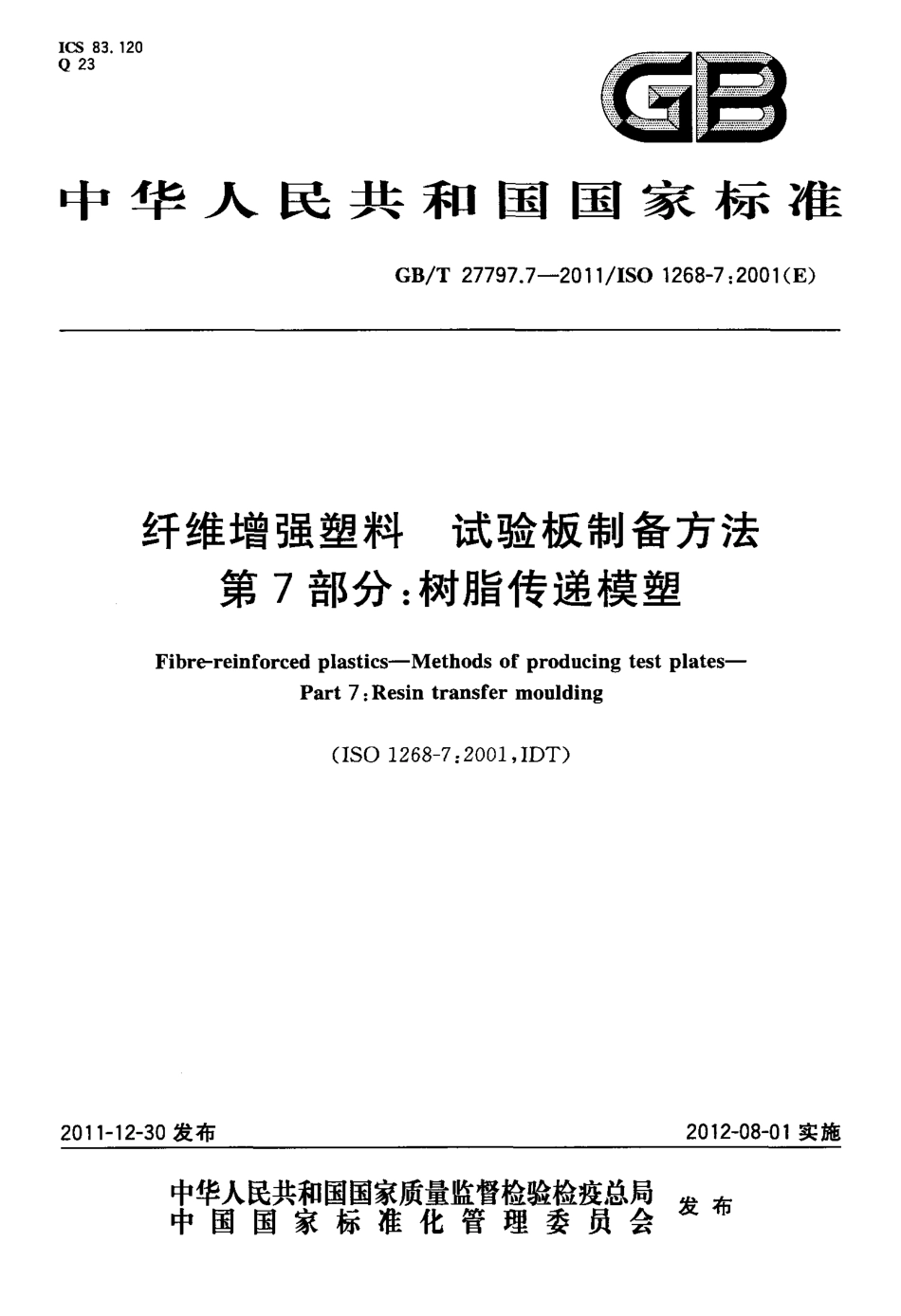 ICS 83.120
Q 23

GB

中华人民共和国国家标准

GB/T 27797.7—2011/ISO 1268-7:2001(E)

纤维增强塑料　试验板制备方法
第7部分:树脂传递模塑

Fibre-reinforced plastics—Methods of producing test plates—
Part 7:Resin transfer moulding

(ISO 1268-7:2001,IDT)

2011-12-30 发布

2012-08-01 实施

中华人民共和国国家质量监督检验检疫总局
中国国家标准化管理委员会
发布